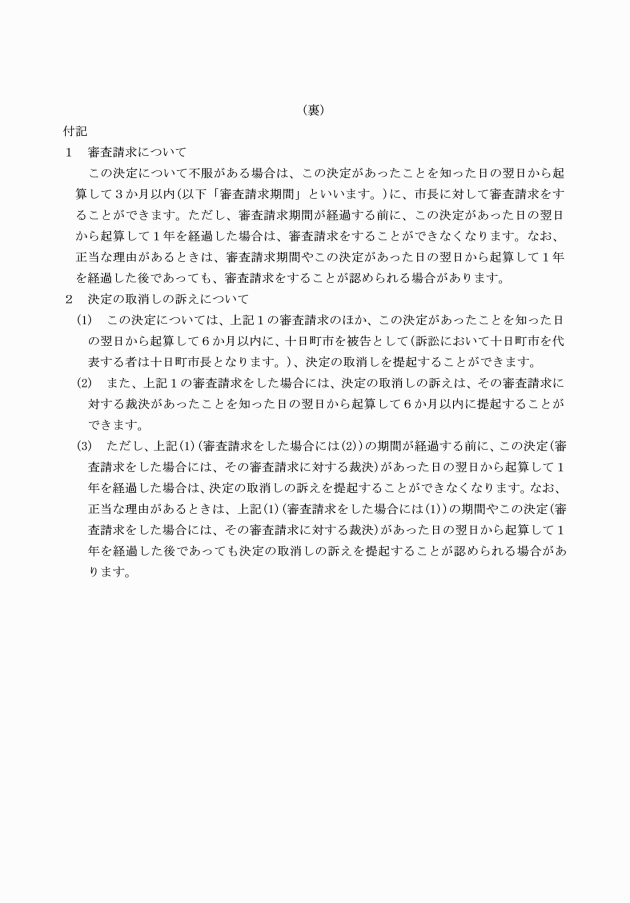 （裏）

付記

１　審査請求について

この決定について不服がある場合は、この決定があったことを知った日の翌日から起算して３か月以内(以下「審査請求期間」といいます。)に、市長に対して審査請求をすることができます。ただし、審査請求期間が経過する前に、この決定があった日の翌日から起算して１年を経過した場合は、審査請求をすることができなくなります。なお、正当な理由があるときは、審査請求期間やこの決定があった日の翌日から起算して１年を経過した後であっても、審査請求をすることが認められる場合があります。

２　決定の取消しの訴えについて

(1)　この決定については、上記１の審査請求のほか、この決定があったことを知った日の翌日から起算して６か月以内に、十日町市を被告として(訴訟において十日町市を代表する者は十日町市長となります。)、決定の取消しを提起することができます。

(2)　また、上記１の審査請求をした場合には、決定の取消しの訴えは、その審査請求に対する裁決があったことを知った日の翌日から起算して６か月以内に提起することができます。

(3)　ただし、上記(1)(審査請求をした場合には(2))の期間が経過する前に、この決定(審査請求をした場合には、その審査請求に対する裁決)があった日の翌日から起算して１年を経過した場合は、決定の取消しの訴えを提起することができなくなります。なお、正当な理由があるときは、上記(1)(審査請求をした場合には(1))の期間やこの決定(審査請求をした場合には、その審査請求に対する裁決)があった日の翌日から起算して１年を経過した後であっても決定の取消しの訴えを提起することが認められる場合があります。